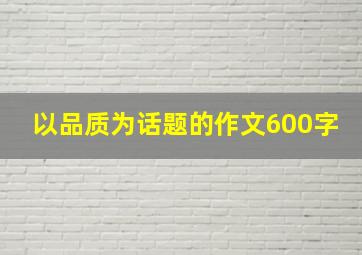 以品质为话题的作文600字